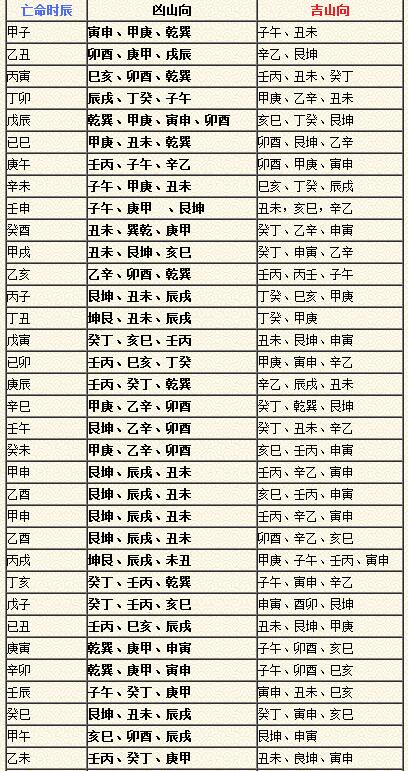 | 亡命时辰 | 凶山向 | 吉山向 |
|---|---|---|
| 甲子 | 寅申、甲庚、乾巽 | 子午、丑未 |
| 乙丑 | 卯酉、庚甲、戌辰 | 辛乙、艮坤 |
| 丙寅 | 巳亥、卯酉、乾巽 | 壬丙、丑未、癸丁 |
| 丁卯 | 辰戌、丁癸、子午 | 甲庚、乙辛、丑未 |
| 戊辰 | 乾巽、甲庚、寅申、卯酉 | 亥巳、丁癸、艮坤 |
| 己巳 | 甲庚、丑未、乾巽 | 卯酉、艮坤、乙辛 |
| 庚午 | 壬丙、子午、辛乙 | 卯酉、甲庚、寅申 |
| 辛未 | 子午、甲庚、丑未 | 巳亥、丁癸、辰戌 |
| 壬申 | 子午、庚甲 、艮坤 | 丑未，亥巳，辛乙 |
| 癸酉 | 丑未、巽乾、庚甲 | 癸丁、乙辛、申寅 |
| 甲戌 | 丑未、艮坤、亥巳 | 癸丁、申寅、乙辛 |
| 乙亥 | 乙辛、卯酉、乾巽 | 壬丙、丙壬、子午 |
| 丙子 | 艮坤、丑未、辰戌 | 丁癸、巳亥、甲庚 |
| 丁丑 | 坤艮、丑未、辰戌 | 丁癸、甲庚 |
| 戊寅 | 癸丁、亥巳、壬丙 | 丑未、艮坤、申寅 |
| 己卯 | 壬丙、巳亥、丁癸 | 甲庚、寅申、辛乙 |
| 庚辰 | 壬丙、癸丁、乾巽 | 辛乙、辰戌、丑未 |
| 辛巳 | 甲庚、乙辛、卯酉 | 癸丁、乾巽、艮坤 |
| 壬午 | 艮坤、乙辛、卯酉 | 癸丁、丑未、辛乙 |
| 癸未 | 甲庚、乙辛、卯酉 | 亥巳、壬丙、申寅 |
| 甲申 | 艮坤、辰戌、丑未 | 壬丙、辛乙、寅申 |
| 乙酉 | 艮坤、辰戌、丑未 | 亥巳、壬丙、申寅 |
| 甲申 | 艮坤、辰戌、丑未 | 壬丙、辛乙、寅申 |
| 乙酉 | 艮坤、辰戌、丑未 | 卯酉、辛乙、亥巳 |
| 丙戌 | 坤艮、辰戌、未丑 | 甲庚、子午、壬丙、寅申 |
| 丁亥 | 癸丁、壬丙、乾巽 | 子午、寅申、辛乙 |
| 戊子 | 癸丁、壬丙、亥巳 | 申寅、酉卯、艮坤 |
| 己丑 | 壬丙、巳亥、辰戌 | 丑未、艮坤、甲庚 |
| 庚寅 | 乾巽、庚甲、申寅 | 子午、卯酉、亥巳 |
| 辛卯 | 乾巽、庚甲、寅申 | 子午、卯酉、巳亥 |
| 壬辰 | 子午、癸丁、庚甲 | 寅申、丑未、巳亥 |
| 癸巳 | 艮坤、丑未、辰戌 | 癸丁、寅申、亥巳 |
| 甲午 | 亥巳、卯酉、辰戌 | 艮坤、申寅 |
| 乙未 | 壬丙、癸丁、庚甲 | 丑未、艮坤、寅申 |